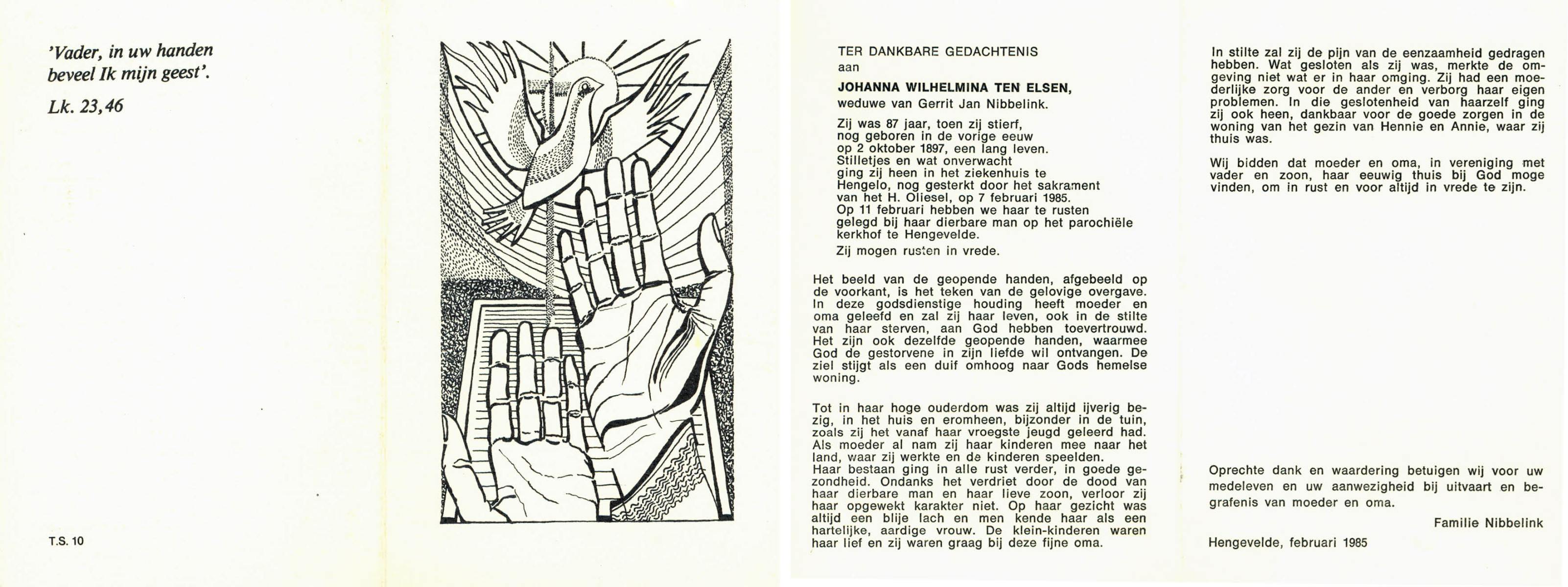 'Vader, in uw handen beveel Ik mijn geest'.

Lk. 23,46

T.S. 10

TER DANKBARE GEDACHTENIS
aan

JOHANNA WILHELMINA TEN ELSEN,
weduwe van Gerrit Jan Nibbelink.

Zij was 87 jaar, toen zij stierf,
nog geboren in de vorige eeuw
op 2 oktober 1897, een lang leven.
Stilletjes en wat onverwacht
ging zij heen in het ziekenhuis te
Hengelo, nog gesterkt door het sakrament
van het H. Oliesel, op 7 februari 1985.
Op 11 februari hebben we haar te rusten
gelegd bij haar dierbare man op het parochiële
kerkhof te Hengevelde.

Zij mogen rusten in vrede.

Het beeld van de geopende handen, afgebeeld op de voorkant, is het teken van de gelovige overgave. In deze godsdienstige houding heeft moeder en oma geleefd en zal zij haar leven, ook in de stilte van haar sterven, aan God hebben toevertrouwd. Het zijn ook dezelfde geopende handen, waarmee God de gestorvene in zijn liefde wil ontvangen. De ziel stijgt als een duif omhoog naar Gods hemelse woning.

Tot in haar hoge ouderdom was zij altijd ijverig bezig, in het huis en eromheen, bijzonder in de tuin, zoals zij het vanaf haar vroegste jeugd geleerd had. Als moeder al nam zij haar kinderen mee naar het land, waar zij werkte en de kinderen speelden.
Haar bestaan ging in alle rust verder, in goede gezondheid. Ondanks het verdriet door de dood van haar dierbare man en haar lieve zoon, verloor zij haar opgewekt karakter niet. Op haar gezicht was altijd een blije lach en men kende haar als een hartelijke, aardige vrouw. De klein-kinderen waren haar lief en zij waren graag bij deze fijne oma.

In stilte zal zij de pijn van de eenzaamheid gedragen hebben. Wat gesloten als zij was, merkte de omgeving niet wat er in haar omging. Zij had een moederlijke zorg voor de ander en verborg haar eigen problemen. In die geslotenheid van haarzelf ging zij ook heen, dankbaar voor de goede zorgen in de woning van het gezin van Hennie en Annie, waar zij thuis was.

Wij bidden dat moeder en oma, in vereniging met vader en zoon, haar eeuwig thuis bij God moge vinden, om in rust en voor altijd in vrede te zijn.

Oprechte dank en waardering betuigen wij voor uw medeleven en uw aanwezigheid bij uitvaart en begrafenis van moeder en oma.

Familie Nibbelink

Hengevelde, februari 1985